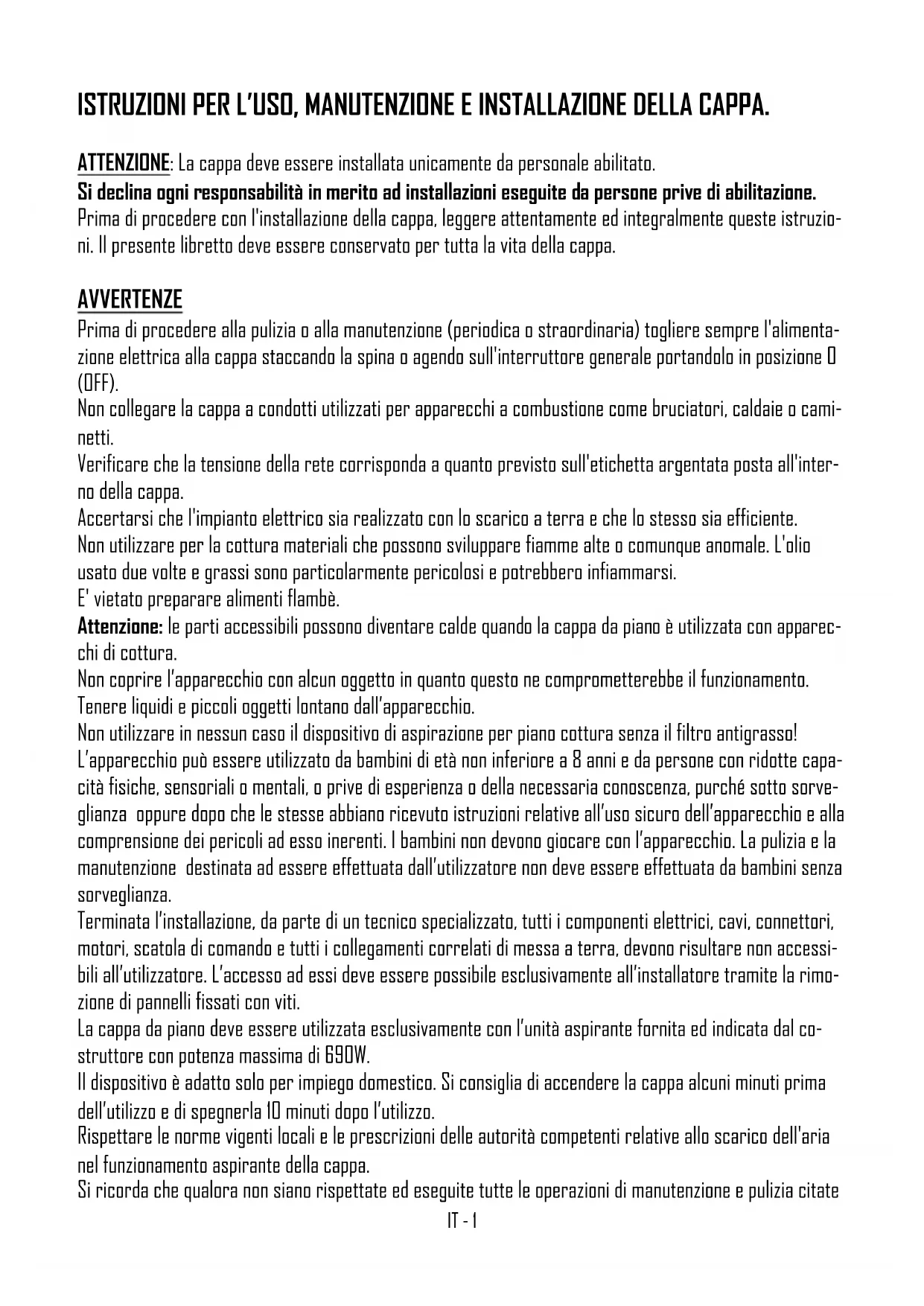 ISTRUZIONI PER L'USO, MANUTENZIONE E INSTALLAZIONE DELLA CAPPA.

ATTENZIONE: La cappa deve essere installata unicamente da personale abilitato.
Si declina ogni responsabilità in merito ad installazioni eseguite da persone prive di abilitazione.
Prima di procedere con l'installazione della cappa, leggere attentamente ed integralmente queste istruzioni. Il presente libretto deve essere conservato per tutta la vita della cappa.

AVVERTENZE
Prima di procedere alla pulizia o alla manutenzione (periodica o straordinaria) togliere sempre l'alimentazione elettrica alla cappa staccando la spina o agendo sull'interruttore generale portandolo in posizione 0 (OFF).
Non collegare la cappa a condotti utilizzati per apparecchi a combustione come bruciatori, caldaie o caminetti.
Verificare che la tensione della rete corrisponda a quanto previsto sull'etichetta argentata posta all'interno della cappa.
Accertarsi che l'impianto elettrico sia realizzato con lo scarico a terra e che lo stesso sia efficiente.
Non utilizzare per la cottura materiali che possono sviluppare fiamme alte o comunque anomale. L'olio usato due volte e grassi sono particolarmente pericolosi e potrebbero infiammarsi.
E' vietato preparare alimenti flambè.
Attenzione: le parti accessibili possono diventare calde quando la cappa da piano è utilizzata con apparecchi di cottura.
Non coprire l'apparecchio con alcun oggetto in quanto questo ne comprometterebbe il funzionamento.
Tenere liquidi e piccoli oggetti lontano dall'apparecchio.
Non utilizzare in nessun caso il dispositivo di aspirazione per piano cottura senza il filtro antigrasso!
L'apparecchio può essere utilizzato da bambini di età non inferiore a 8 anni e da persone con ridotte capacità fisiche, sensoriali o mentali, o prive di esperienza o della necessaria conoscenza, purché sotto sorveglianza oppure dopo che le stesse abbiano ricevuto istruzioni relative all'uso sicuro dell'apparecchio e alla comprensione dei pericoli ad esso inerenti. I bambini non devono giocare con l'apparecchio. La pulizia e la manutenzione destinata ad essere effettuata dall'utilizzatore non deve essere effettuata da bambini senza sorveglianza.
Terminata l'installazione, da parte di un tecnico specializzato, tutti i componenti elettrici, cavi, connettori, motori, scatola di comando e tutti i collegamenti correlati di messa a terra, devono risultare non accessibili all'utilizzatore. L'accesso ad essi deve essere possibile esclusivamente all'installatore tramite la rimozione di pannelli fissati con viti.
La cappa da piano deve essere utilizzata esclusivamente con l'unità aspirante fornita ed indicata dal costruttore con potenza massima di 690W.
Il dispositivo è adatto solo per impiego domestico. Si consiglia di accendere la cappa alcuni minuti prima dell'utilizzo e di spegnerla 10 minuti dopo l'utilizzo.
Rispettare le norme vigenti locali e le prescrizioni delle autorità competenti relative allo scarico dell'aria nel funzionamento aspirante della cappa.
Si ricorda che qualora non siano rispettate ed eseguite tutte le operazioni di manutenzione e pulizia citate

IT - 1